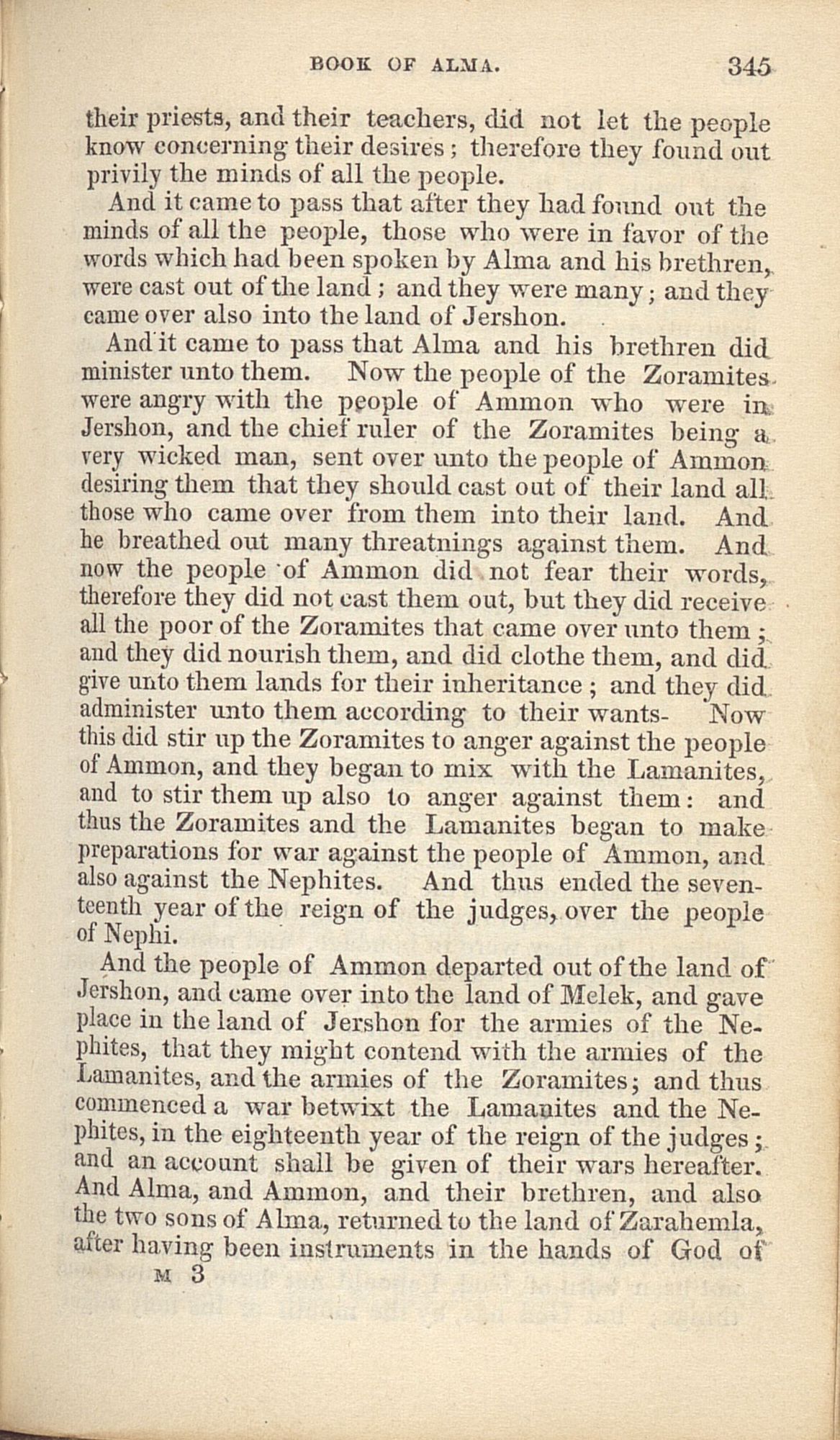 BOOK OF ALMA. 345

their priests, and their teachers, did not let the people know concerning their desires; therefore they found out privily the minds of all the people.

And it came to pass that after they had found out the minds of all the people, those who were in favor of the words which had been spoken by Alma and his brethren, were cast out of the land; and they were many; and they came over also into the land of Jershon.

And it came to pass that Alma and his brethren did minister unto them. Now the people of the Zoramites were angry with the people of Ammon who were in Jershon, and the chief ruler of the Zoramites being a very wicked man, sent over unto the people of Ammon desiring them that they should cast out of their land all those who came over from them into their land. And he breathed out many threatnings against them. And now the people of Ammon did not fear their words, therefore they did not cast them out, but they did receive all the poor of the Zoramites that came over unto them; and they did nourish them, and did clothe them, and did give unto them lands for their inheritance; and they did administer unto them according to their wants- Now this did stir up the Zoramites to anger against the people of Ammon, and they began to mix with the Lamanites, and to stir them up also to anger against them: and thus the Zoramites and the Lamanites began to make preparations for war against the people of Ammon, and also against the Nephites. And thus ended the seventeenth year of the reign of the judges, over the people of Nephi.

And the people of Ammon departed out of the land of Jershon, and came over into the land of Melek, and gave place in the land of Jershon for the armies of the Nephites, that they might contend with the armies of the Lamanites, and the armies of the Zoramites; and thus commenced a war betwixt the Lamanites and the Nephites, in the eighteenth year of the reign of the judges; and an account shall be given of their wars hereafter. And Alma, and Ammon, and their brethren, and also the two sons of Alma, returned to the land of Zarahemla, after having been instruments in the hands of God of

M 3